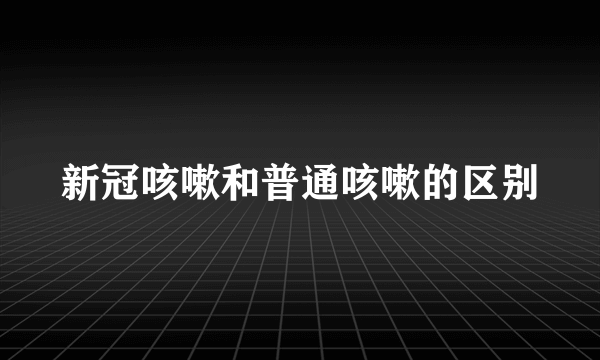 新冠咳嗽和普通咳嗽的区别